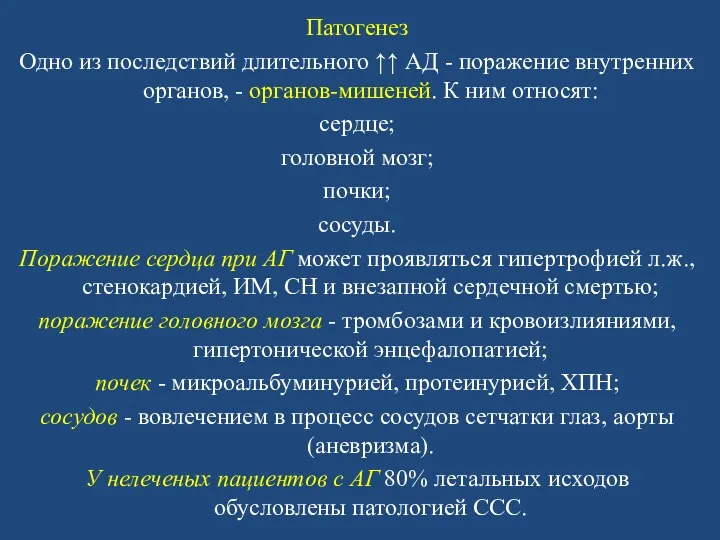 Патогенез

Одно из последствий длительного ↑↑ АД - поражение внутренних органов, - органов-мишеней. К ним относят:

сердце;

головной мозг;

почки;

сосуды.

Поражение сердца при АГ может проявляться гипертрофией л.ж., стенокардией, ИМ, СН и внезапной сердечной смертью;

поражение головного мозга - тромбозами и кровоизлияниями, гипертонической энцефалопатией;

почек - микроальбуминурией, протеинурией, ХПН;

сосудов - вовлечением в процесс сосудов сетчатки глаз, аорты (аневризма).

У нелеченых пациентов с АГ 80% летальных исходов обусловлены патологией ССС.